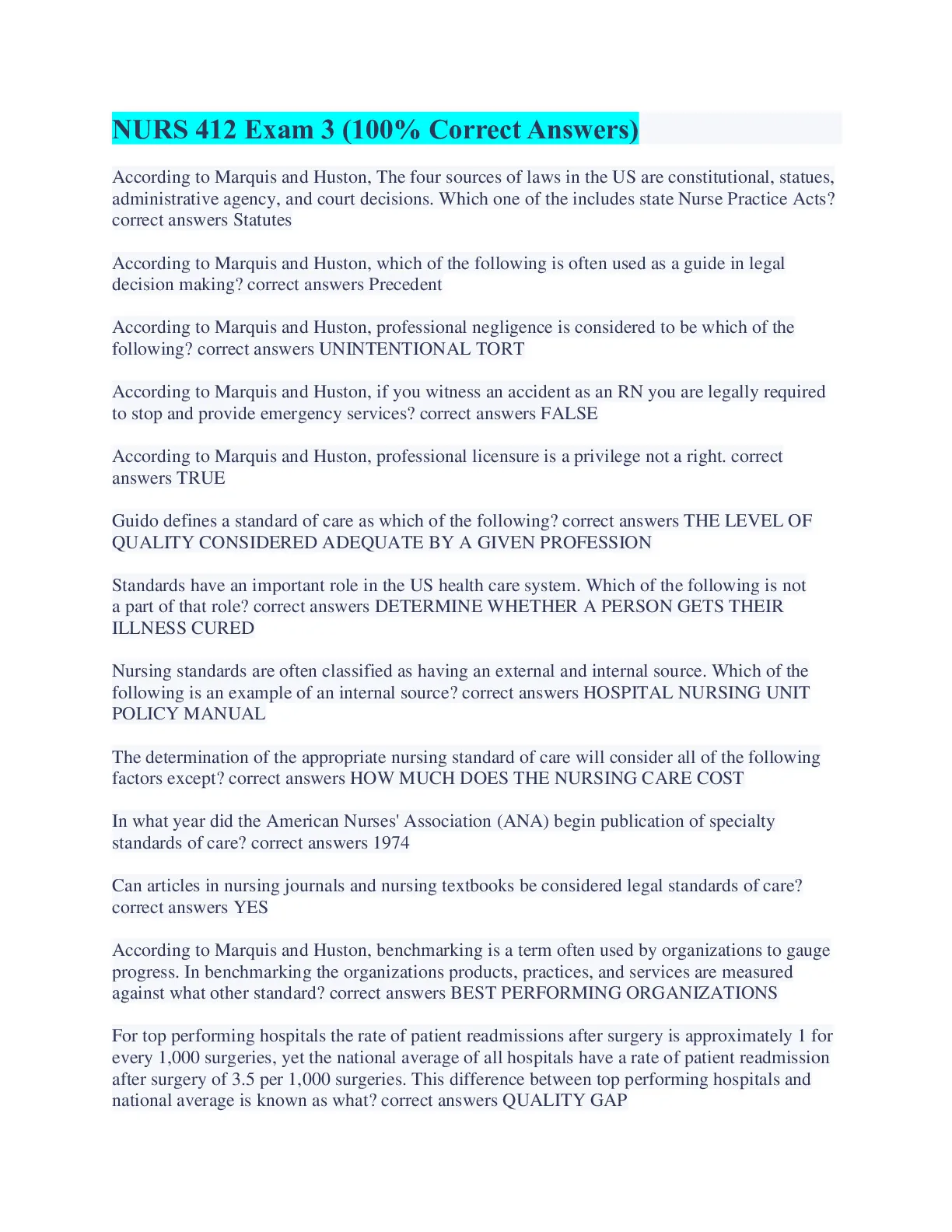 NURS 412 Exam 3 (100% Correct Answers)

According to Marquis and Huston, The four sources of laws in the US are constitutional, statues, administrative agency, and court decisions. Which one of the includes state Nurse Practice Acts? correct answers Statutes

According to Marquis and Huston, which of the following is often used as a guide in legal decision making? correct answers Precedent

According to Marquis and Huston, professional negligence is considered to be which of the following? correct answers UNINTENTIONAL TORT

According to Marquis and Huston, if you witness an accident as an RN you are legally required to stop and provide emergency services? correct answers FALSE

According to Marquis and Huston, professional licensure is a privilege not a right. correct answers TRUE

Guido defines a standard of care as which of the following? correct answers THE LEVEL OF QUALITY CONSIDERED ADEQUATE BY A GIVEN PROFESSION

Standards have an important role in the US health care system. Which of the following is not a part of that role? correct answers DETERMINE WHETHER A PERSON GETS THEIR ILLNESS CURED

Nursing standards are often classified as having an external and internal source. Which of the following is an example of an internal source? correct answers HOSPITAL NURSING UNIT POLICY MANUAL

The determination of the appropriate nursing standard of care will consider all of the following factors except? correct answers HOW MUCH DOES THE NURSING CARE COST

In what year did the American Nurses' Association (ANA) begin publication of specialty standards of care? correct answers 1974

Can articles in nursing journals and nursing textbooks be considered legal standards of care? correct answers YES

According to Marquis and Huston, benchmarking is a term often used by organizations to gauge progress. In benchmarking the organizations products, practices, and services are measured against what other standard? correct answers BEST PERFORMING ORGANIZATIONS

For top performing hospitals the rate of patient readmissions after surgery is approximately 1 for every 1,000 surgeries, yet the national average of all hospitals have a rate of patient readmission after surgery of 3.5 per 1,000 surgeries. This difference between top performing hospitals and national average is known as what? correct answers QUALITY GAP